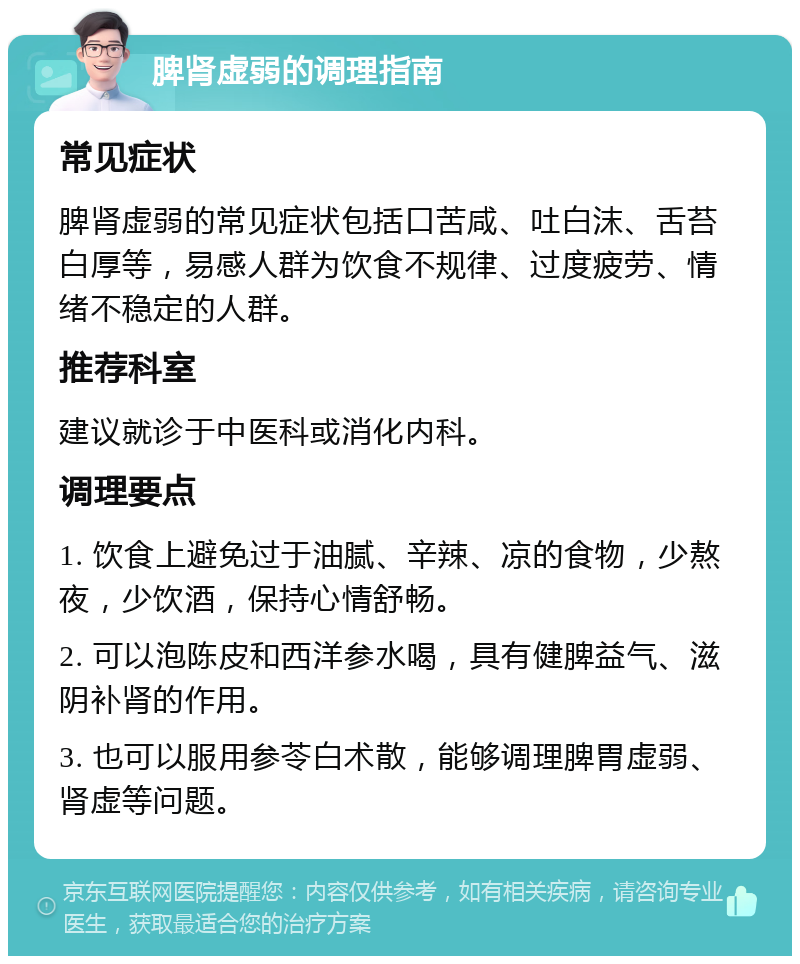 脾肾虚弱的调理指南

常见症状

脾肾虚弱的常见症状包括口苦咸、吐白沫、舌苔白厚等，易感人群为饮食不规律、过度疲劳、情绪不稳定的人群。

推荐科室

建议就诊于中医科或消化内科。

调理要点

1. 饮食上避免过于油腻、辛辣、凉的食物，少熬夜，少饮酒，保持心情舒畅。

2. 可以泡陈皮和西洋参水喝，具有健脾益气、滋阴补肾的作用。

3. 也可以服用参苓白术散，能够调理脾胃虚弱、肾虚等问题。

京东互联网医院提醒您：内容仅供参考，如有相关疾病，请咨询专业医生，获取最适合您的治疗方案